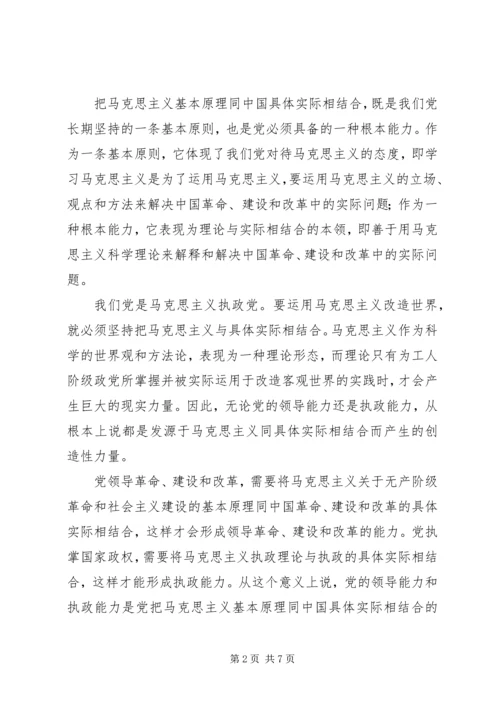 把马克思主义基本原理同中国具体实际相结合，既是我们党长期坚持的一条基本原则，也是党必须具备的一种根本能力。作为一条基本原则，它体现了我们党对待马克思主义的态度，即学习马克思主义是为了运用马克思主义，要运用马克思主义的立场、观点和方法来解决中国革命、建设和改革中的实际问题；作为一种根本能力，它表现为理论与实际相结合的本领，即善于用马克思主义科学理论来解释和解决中国革命、建设和改革中的实际问题。

我们党是马克思主义执政党。要运用马克思主义改造世界，就必须坚持把马克思主义与具体实际相结合。马克思主义作为科学的世界观和方法论，表现为一种理论形态，而理论只有为工人阶级政党所掌握并被实际运用于改造客观世界的实践时，才会产生巨大的现实力量。因此，无论党的领导能力还是执政能力，从根本上说都是发源于马克思主义同具体实际相结合而产生的创造性力量。

党领导革命、建设和改革，需要将马克思主义关于无产阶级革命和社会主义建设的基本原理同中国革命、建设和改革的具体实际相结合，这样才会形成领导革命、建设和改革的能力。党执掌国家政权，需要将马克思主义执政理论与执政的具体实际相结合，这样才能形成执政能力。从这个意义上说，党的领导能力和执政能力是党把马克思主义基本原理同中国具体实际相结合的

第2页 共7页